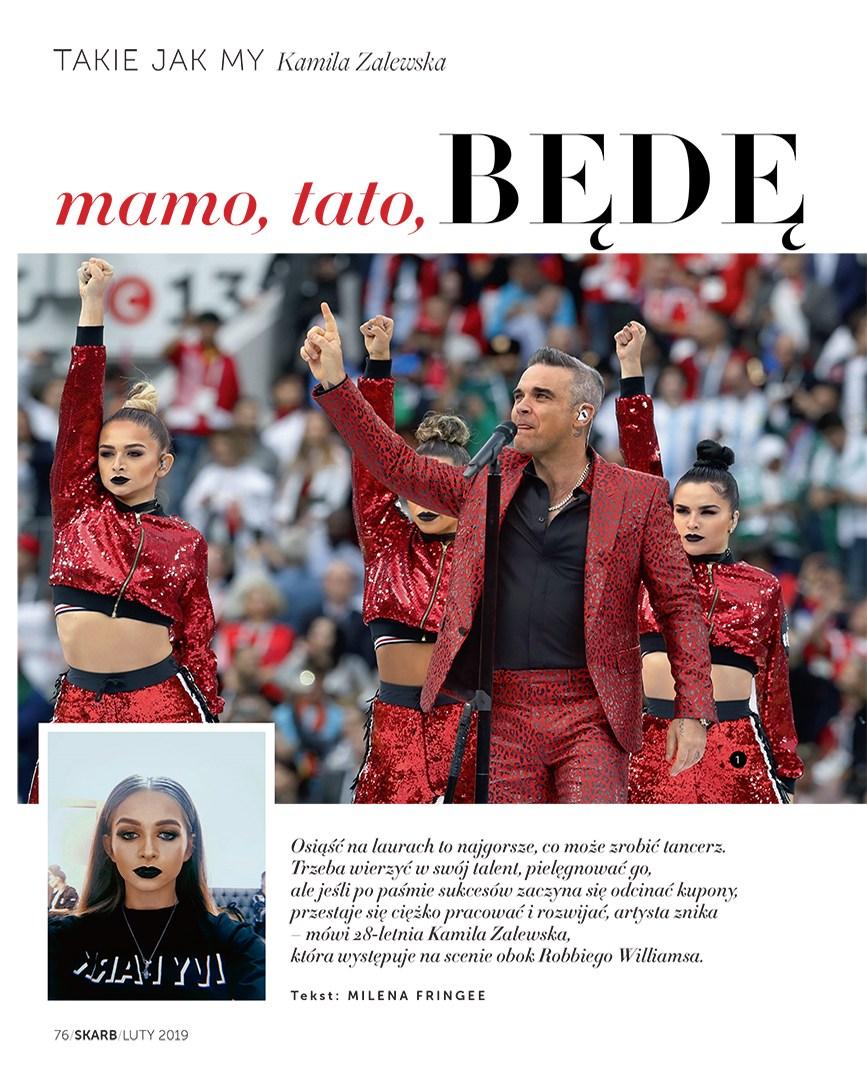 TAKIE JAK MY Kamila Zalewska

mamo, tato, BĘDĘ

1

Osiąść na laurach to najgorsze, co może zrobić tancerz. Trzeba wierzyć w swój talent, pielęgnować go, ale jeśli po paśmie sukcesów zaczyna się odcinać kupony, przestaje się ciężko pracować i rozwijać, artysta znika – mówi 28-letnia Kamila Zalewska, która występuje na scenie obok Robbiego Williamsa.

Tekst: MILENA FRINGEE

76/SKARB/LUTY 2019